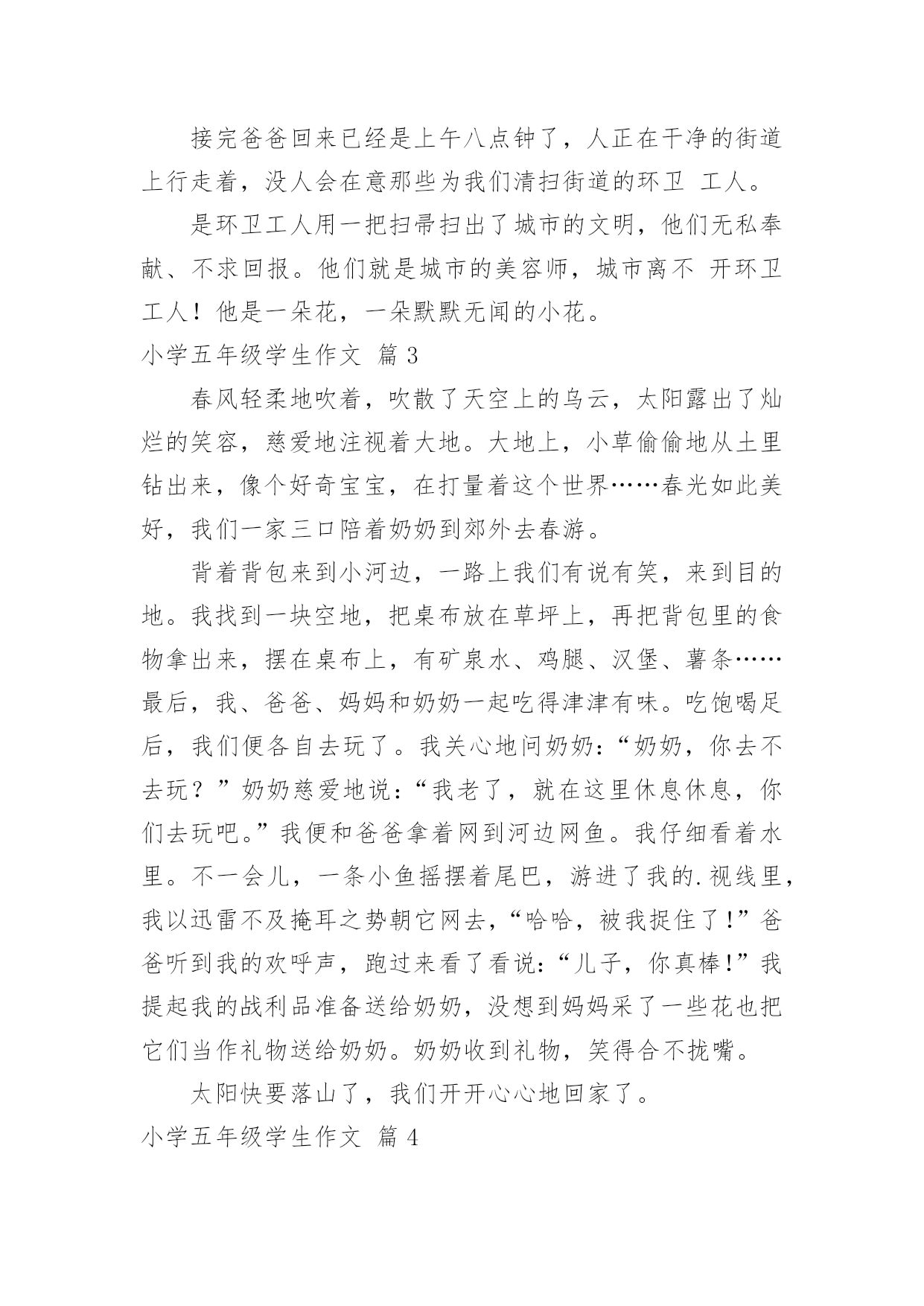 接完爸爸回来已经是上午八点钟了，人正在干净的街道上行走着，没人会在意那些为我们清扫街道的环卫 工人。

是环卫工人用一把扫帚扫出了城市的文明，他们无私奉献、不求回报。他们就是城市的美容师，城市离不 开环卫工人！他是一朵花，一朵默默无闻的小花。

小学五年级学生作文 篇 3

春风轻柔地吹着，吹散了天空上的乌云，太阳露出了灿烂的笑容，慈爱地注视着大地。大地上，小草偷偷地从土里钻出来，像个好奇宝宝，在打量着这个世界……春光如此美好，我们一家三口陪着奶奶到郊外去春游。

背着背包来到小河边，一路上我们有说有笑，来到目的地。我找到一块空地，把桌布放在草坪上，再把背包里的食物拿出来，摆在桌布上，有矿泉水、鸡腿、汉堡、薯条……最后，我、爸爸、妈妈和奶奶一起吃得津津有味。吃饱喝足后，我们便各自去玩了。我关心地问奶奶：“奶奶，你去不去玩？”奶奶慈爱地说：“我老了，就在这里休息休息，你们去玩吧。”我便和爸爸拿着网到河边网鱼。我仔细看着水里。不一会儿，一条小鱼摇摆着尾巴，游进了我的.视线里，我以迅雷不及掩耳之势朝它网去，“哈哈，被我捉住了！”爸爸听到我的欢呼声，跑过来看了看说：“儿子，你真棒！”我提起我的战利品准备送给奶奶，没想到妈妈采了一些花也把它们当作礼物送给奶奶。奶奶收到礼物，笑得合不拢嘴。

太阳快要落山了，我们开开心心地回家了。

小学五年级学生作文 篇 4